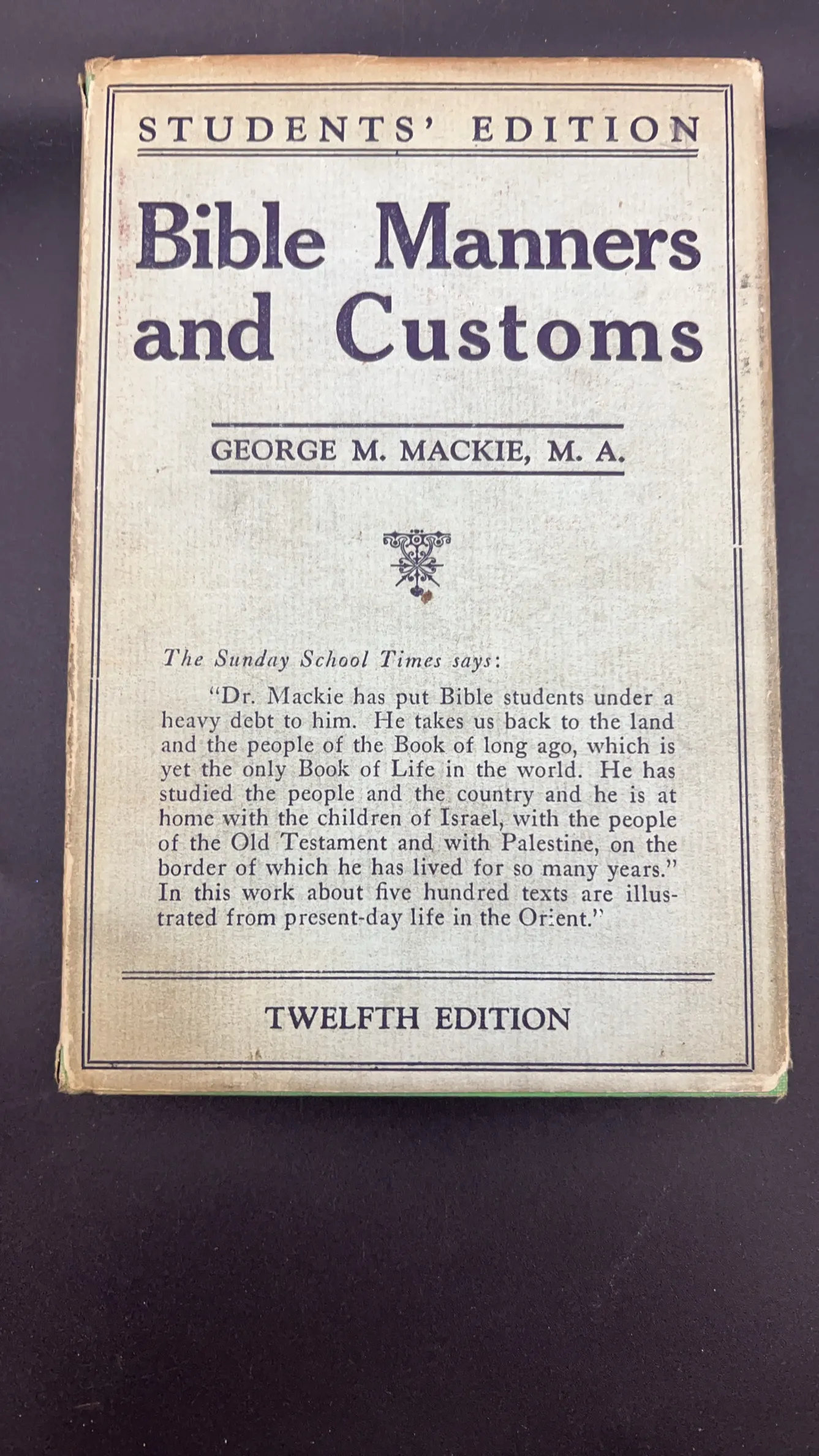 STUDENTS' EDITION

Bible Manners and Customs

GEORGE M. MACKIE, M. A.

The Sunday School Times says:

"Dr. Mackie has put Bible students under a heavy debt to him. He takes us back to the land and the people of the Book of long ago, which is yet the only Book of Life in the world. He has studied the people and the country and he is at home with the children of Israel, with the people of the Old Testament and with Palestine, on the border of which he has lived for so many years." In this work about five hundred texts are illustrated from present-day life in the Orient."

TWELFTH EDITION